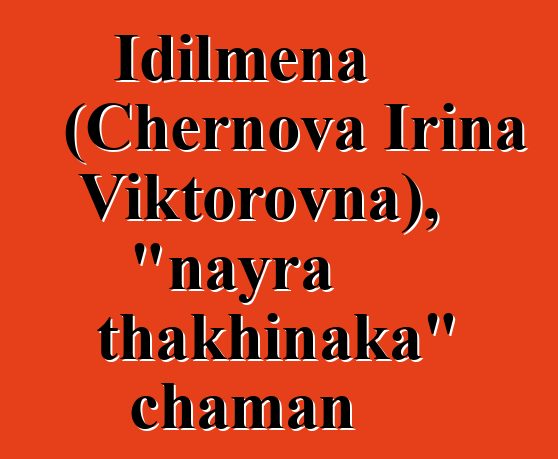 Idilmena (Chernova Irina Viktorovna), "nayra thakhinaka" chaman